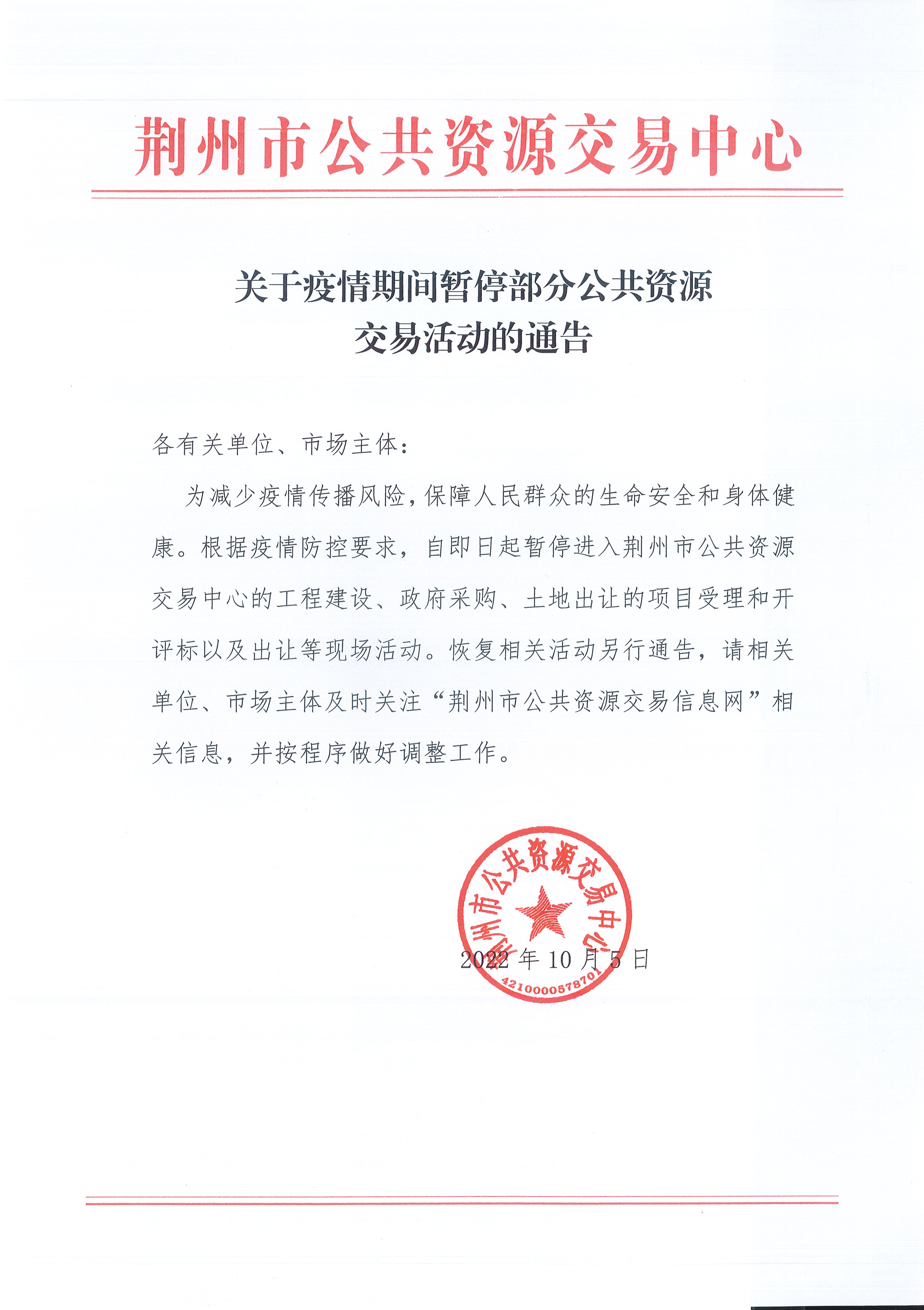 荆州市公共资源交易中心

关于疫情期间暂停部分公共资源交易活动的通告

各有关单位、市场主体：

为减少疫情传播风险，保障人民群众的生命安全和身体健康。根据疫情防控要求，自即日起暂停进入荆州市公共资源交易中心的工程建设、政府采购、土地出让的项目受理和开评标以及出让等现场活动。恢复相关活动另行通告，请相关单位、市场主体及时关注“荆州市公共资源交易信息网”相关信息，并按程序做好调整工作。

荆州市公共资源交易中心
4210000578701

2022年10月5日